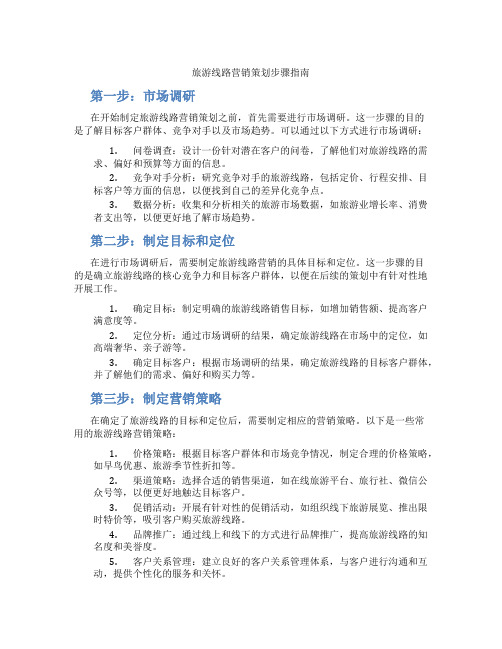 旅游线路营销策划步骤指南

第一步：市场调研

在开始制定旅游线路营销策划之前，首先需要进行市场调研。这一步骤的目的是了解目标客户群体、竞争对手以及市场趋势。可以通过以下方式进行市场调研：

1. 问卷调查：设计一份针对潜在客户的问卷，了解他们对旅游线路的需求、偏好和预算等方面的信息。

2. 竞争对手分析：研究竞争对手的旅游线路，包括定价、行程安排、目标客户等方面的信息，以便找到自己的差异化竞争点。

3. 数据分析：收集和分析相关的旅游市场数据，如旅游业增长率、消费者支出等，以便更好地了解市场趋势。

第二步：制定目标和定位

在进行市场调研后，需要制定旅游线路营销的具体目标和定位。这一步骤的目的是确立旅游线路的核心竞争力和目标客户群体，以便在后续的策划中有针对性地开展工作。

1. 确定目标：制定明确的旅游线路销售目标，如增加销售额、提高客户满意度等。

2. 定位分析：通过市场调研的结果，确定旅游线路在市场中的定位，如高端奢华、亲子游等。

3. 确定目标客户：根据市场调研的结果，确定旅游线路的目标客户群体，并了解他们的需求、偏好和购买力等。

第三步：制定营销策略

在确定了旅游线路的目标和定位后，需要制定相应的营销策略。以下是一些常用的旅游线路营销策略：

1. 价格策略：根据目标客户群体和市场竞争情况，制定合理的价格策略，如早鸟优惠、旅游季节性折扣等。

2. 渠道策略：选择合适的销售渠道，如在线旅游平台、旅行社、微信公众号等，以便更好地触达目标客户。

3. 促销活动：开展有针对性的促销活动，如组织线下旅游展览、推出限时特价等，吸引客户购买旅游线路。

4. 品牌推广：通过线上和线下的方式进行品牌推广，提高旅游线路的知名度和美誉度。

5. 客户关系管理：建立良好的客户关系管理体系，与客户进行沟通和互动，提供个性化的服务和关怀。